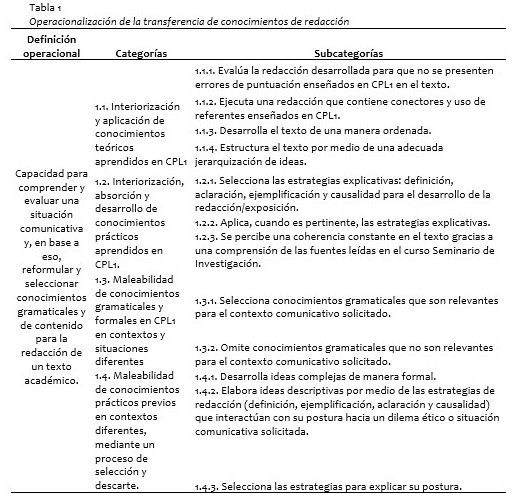 Tabla 1
Operacionalización de la transferencia de conocimientos de redacción

| Definición operacional | Categorías | Subcategorías |
|---|---|---|
| Capacidad para comprender y evaluar una situación comunicativa y, en base a eso, reformular y seleccionar conocimientos gramaticales y de contenido para la redacción de un texto académico. | 1.1. Interiorización y aplicación de conocimientos teóricos aprendidos en CPL1 | 1.1.1. Evalúa la redacción desarrollada para que no se presenten errores de puntuación enseñados en CPL1 en el texto. |
| | | 1.1.2. Ejecuta una redacción que contiene conectores y uso de referentes enseñados en CPL1. |
| | | 1.1.3. Desarrolla el texto de una manera ordenada. |
| | | 1.1.4. Estructura el texto por medio de una adecuada jerarquización de ideas. |
| | 1.2. Interiorización, absorción y desarrollo de conocimientos prácticos aprendidos en CPL1. | 1.2.1. Selecciona las estrategias explicativas: definición, aclaración, ejemplificación y causalidad para el desarrollo de la redacción/exposición. |
| | | 1.2.2. Aplica, cuando es pertinente, las estrategias explicativas. |
| | | 1.2.3. Se percibe una coherencia constante en el texto gracias a una comprensión de las fuentes leídas en el curso Seminario de Investigación. |
| | 1.3. Maleabilidad de conocimientos gramaticales y formales en CPL1 en contextos y situaciones diferentes | 1.3.1. Selecciona conocimientos gramaticales que son relevantes para el contexto comunicativo solicitado. |
| | | 1.3.2. Omite conocimientos gramaticales que no son relevantes para el contexto comunicativo solicitado. |
| | 1.4. Maleabilidad de conocimientos prácticos previos en contextos diferentes, mediante un proceso de selección y descarte. | 1.4.1. Desarrolla ideas complejas de manera formal. |
| | | 1.4.2. Elabora ideas descriptivas por medio de las estrategias de redacción (definición, ejemplificación, aclaración y causalidad) que interactúan con su postura hacia un dilema ético o situación comunicativa solicitada. |
| | | 1.4.3. Selecciona las estrategias para explicar su postura. |